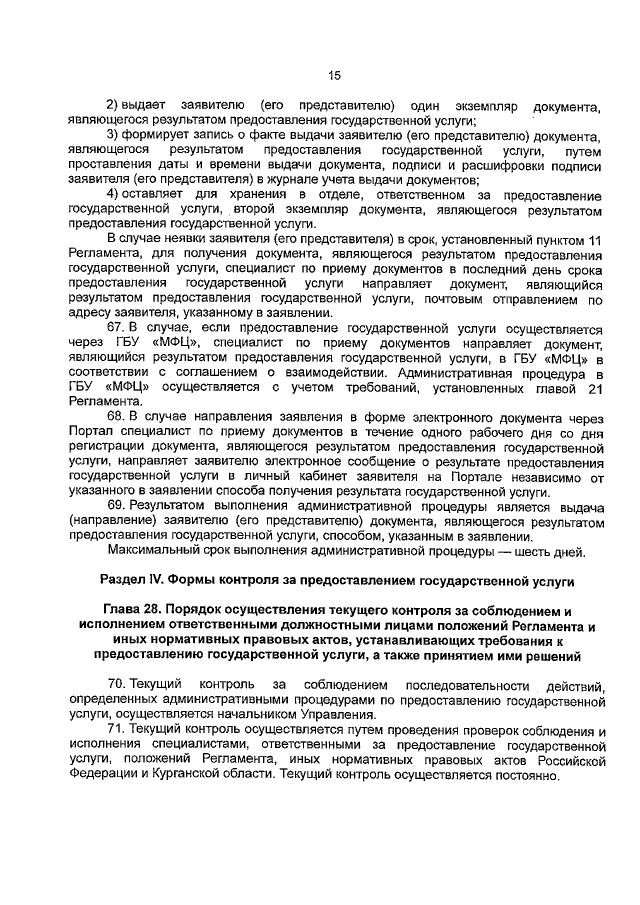 15

2) выдает заявителю (его представителю) один экземпляр документа, являющегося результатом предоставления государственной услуги;

3) формирует запись о факте выдачи заявителю (его представителю) документа, являющегося результатом предоставления государственной услуги, путем проставления даты и времени выдачи документа, подписи и расшифровки подписи заявителя (его представителя) в журнале учета выдачи документов;

4) оставляет для хранения в отделе, ответственном за предоставление государственной услуги, второй экземпляр документа, являющегося результатом предоставления государственной услуги.

В случае неявки заявителя (его представителя) в срок, установленный пунктом 11 Регламента, для получения документа, являющегося результатом предоставления государственной услуги, специалист по приему документов в последний день срока предоставления государственной услуги направляет документ, являющийся результатом предоставления государственной услуги, почтовым отправлением по адресу заявителя, указанному в заявлении.

67. В случае, если предоставление государственной услуги осуществляется через ГБУ «МФЦ», специалист по приему документов направляет документ, являющийся результатом предоставления государственной услуги, в ГБУ «МФЦ» в соответствии с соглашением о взаимодействии. Административная процедура в ГБУ «МФЦ» осуществляется с учетом требований, установленных главой 21 Регламента.

68. В случае направления заявления в форме электронного документа через Портал специалист по приему документов в течение одного рабочего дня со дня регистрации документа, являющегося результатом предоставления государственной услуги, направляет заявителю электронное сообщение о результате предоставления государственной услуги в личный кабинет заявителя на Портале независимо от указанного в заявлении способа получения результата государственной услуги.

69. Результатом выполнения административной процедуры является выдача (направление) заявителю (его представителю) документа, являющегося результатом предоставления государственной услуги, способом, указанным в заявлении.

Максимальный срок выполнения административной процедуры — шесть дней.

Раздел IV. Формы контроля за предоставлением государственной услуги

Глава 28. Порядок осуществления текущего контроля за соблюдением и исполнением ответственными должностными лицами положений Регламента и иных нормативных правовых актов, устанавливающих требования к предоставлению государственной услуги, а также принятием ими решений

70. Текущий контроль за соблюдением последовательности действий, определенных административными процедурами по предоставлению государственной услуги, осуществляется начальником Управления.

71. Текущий контроль осуществляется путем проведения проверок соблюдения и исполнения специалистами, ответственными за предоставление государственной услуги, положений Регламента, иных нормативных правовых актов Российской Федерации и Курганской области. Текущий контроль осуществляется постоянно.